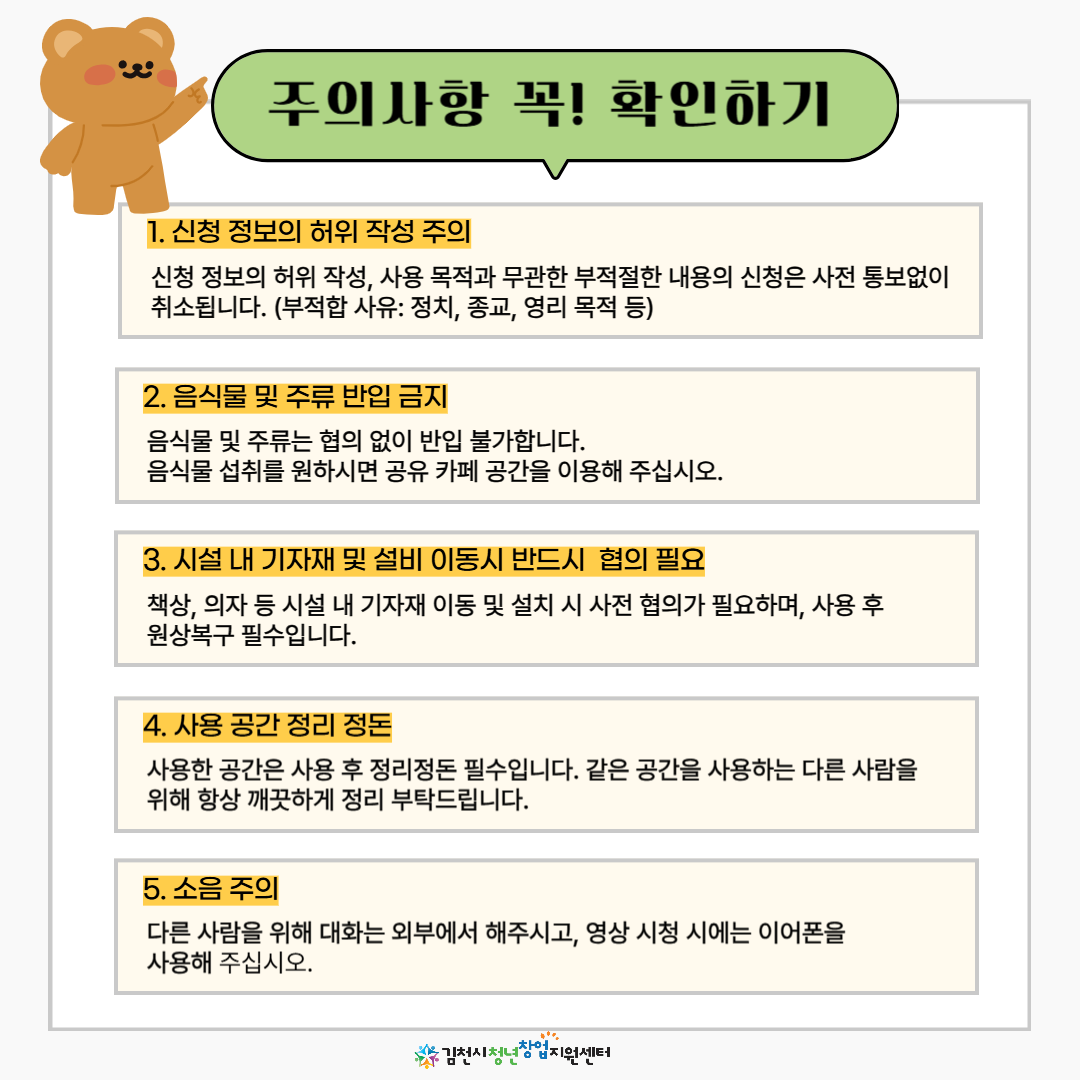 주의사항 꼭! 확인하기

1. 신청 정보의 허위 작성 주의

신청 정보의 허위 작성, 사용 목적과 무관한 부적절한 내용의 신청은 사전 통보없이 취소됩니다. (부적합 사유: 정치, 종교, 영리 목적 등)

2. 음식물 및 주류 반입 금지

음식물 및 주류는 협의 없이 반입 불가합니다.
음식물 섭취를 원하시면 공유 카페 공간을 이용해 주십시오.

3. 시설 내 기자재 및 설비 이동시 반드시 협의 필요

책상, 의자 등 시설 내 기자재 이동 및 설치 시 사전 협의가 필요하며, 사용 후 원상복구 필수입니다.

4. 사용 공간 정리 정돈

사용한 공간은 사용 후 정리정돈 필수입니다. 같은 공간을 사용하는 다른 사람을 위해 항상 깨끗하게 정리 부탁드립니다.

5. 소음 주의

다른 사람을 위해 대화는 외부에서 해주시고, 영상 시청 시에는 이어폰을 사용해 주십시오.

김천시청년창업지원센터